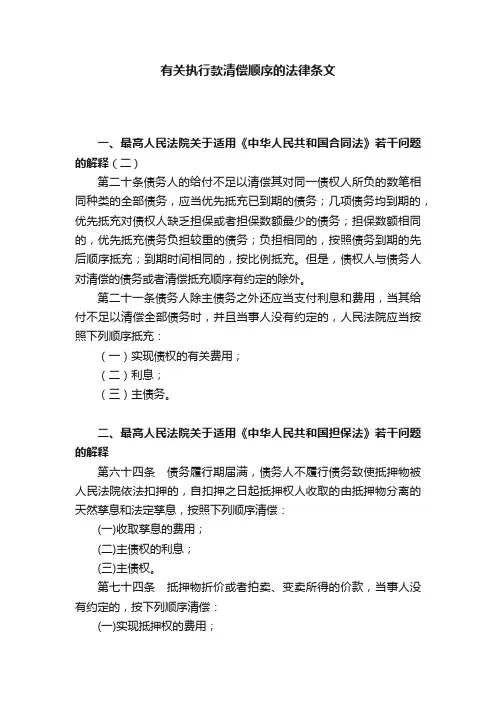 有关执行款清偿顺序的法律条文

一、最高人民法院关于适用《中华人民共和国合同法》若干问题的解释（二）

第二十条债务人的给付不足以清偿其对同一债权人所负的数笔相同种类的全部债务，应当优先抵充已到期的债务；几项债务均到期的，优先抵充对债权人缺乏担保或者担保数额最少的债务；担保数额相同的，优先抵充债务负担较重的债务；负担相同的，按照债务到期的先后顺序抵充；到期时间相同的，按比例抵充。但是，债权人与债务人对清偿的债务或者清偿抵充顺序有约定的除外。

第二十一条债务人除主债务之外还应当支付利息和费用，当其给付不足以清偿全部债务时，并且当事人没有约定的，人民法院应当按照下列顺序抵充：

（一）实现债权的有关费用；

（二）利息；

（三）主债务。

二、最高人民法院关于适用《中华人民共和国担保法》若干问题的解释

第六十四条　债务履行期届满，债务人不履行债务致使抵押物被人民法院依法扣押的，自扣押之日起抵押权人收取的由抵押物分离的天然孳息和法定孳息，按照下列顺序清偿：

(一)收取孳息的费用；

(二)主债权的利息；

(三)主债权。

第七十四条　抵押物折价或者拍卖、变卖所得的价款，当事人没有约定的，按下列顺序清偿：

(一)实现抵押权的费用；